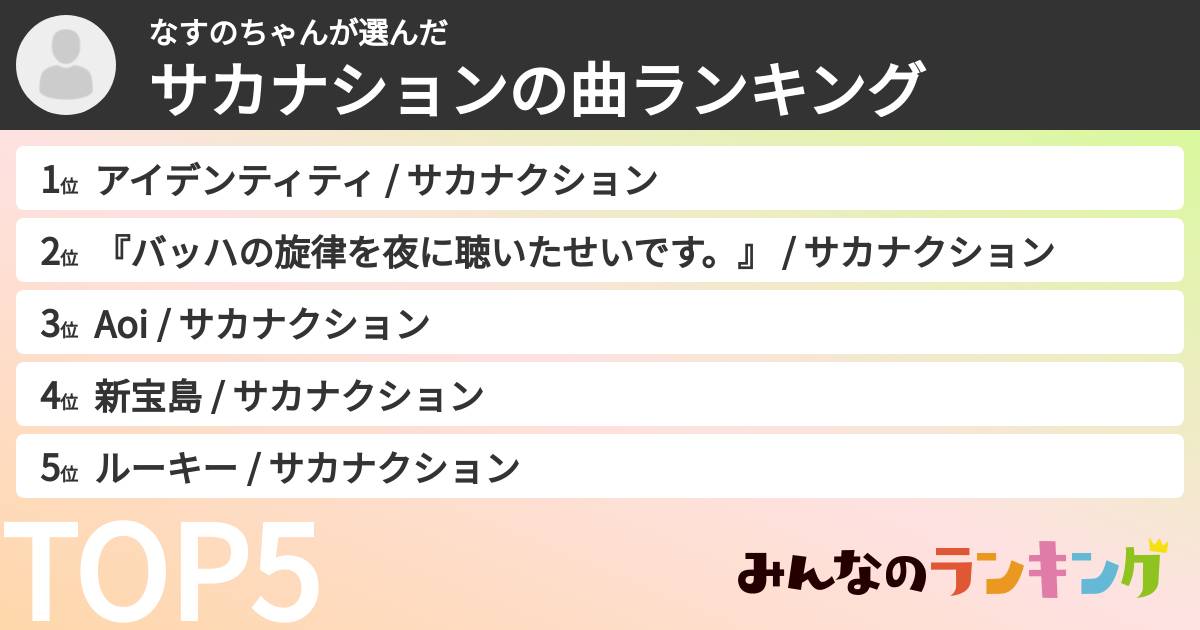 なすのちゃんが選んだ
サカナションの曲ランキング

1位 アイデンティティ / サカナクション
2位 『バッハの旋律を夜に聴いたせいです。』 / サカナクション
3位 Aoi / サカナクション
4位 新宝島 / サカナクション
5位 ルーキー / サカナクション

TOP5

みんなのランキング